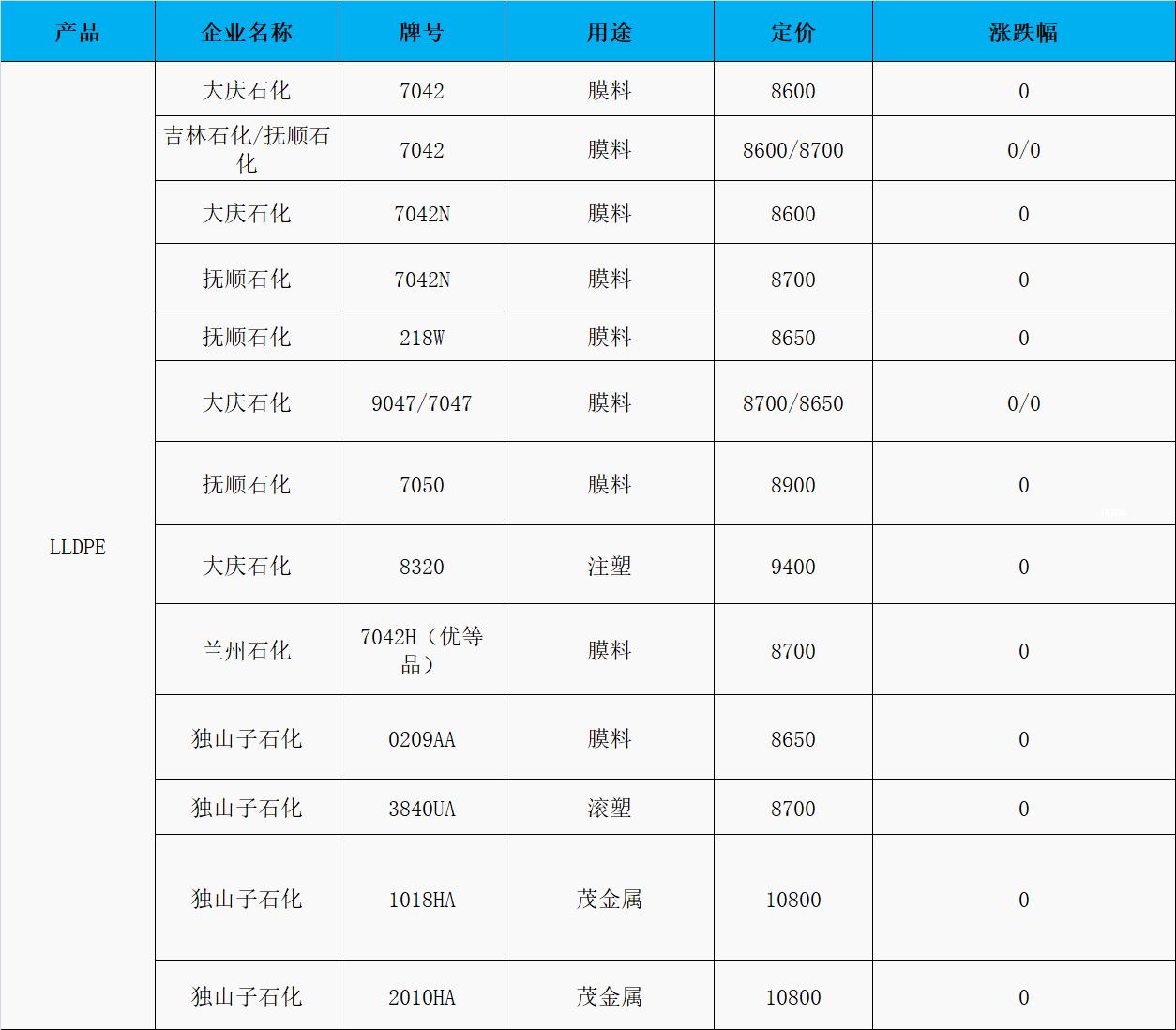 | 产品 | 企业名称 | 牌号 | 用途 | 定价 | 涨跌幅 |
|---|---|---|---|---|---|
| LLDPE | 大庆石化 | 7042 | 膜料 | 8600 | 0 |
| | 吉林石化/抚顺石化 | 7042 | 膜料 | 8600/8700 | 0/0 |
| | 大庆石化 | 7042N | 膜料 | 8600 | 0 |
| | 抚顺石化 | 7042N | 膜料 | 8700 | 0 |
| | 抚顺石化 | 218W | 膜料 | 8650 | 0 |
| | 大庆石化 | 9047/7047 | 膜料 | 8700/8650 | 0/0 |
| | 抚顺石化 | 7050 | 膜料 | 8900 | 0 |
| | 大庆石化 | 8320 | 注塑 | 9400 | 0 |
| | 兰州石化 | 7042H（优等品） | 膜料 | 8700 | 0 |
| | 独山子石化 | 0209AA | 膜料 | 8650 | 0 |
| | 独山子石化 | 3840UA | 滚塑 | 8700 | 0 |
| | 独山子石化 | 1018HA | 茂金属 | 10800 | 0 |
| | 独山子石化 | 2010HA | 茂金属 | 10800 | 0 |